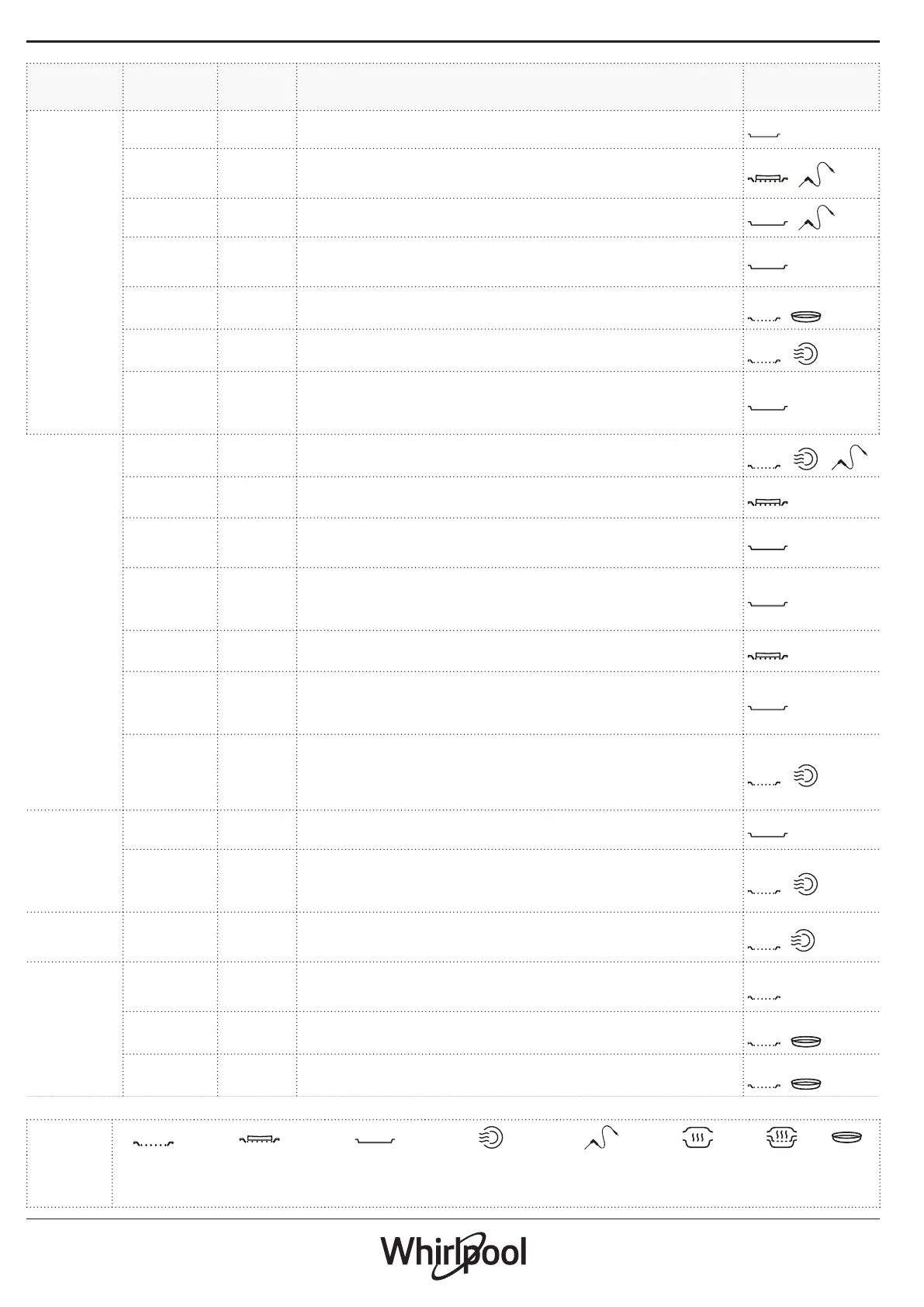 Whirlpool